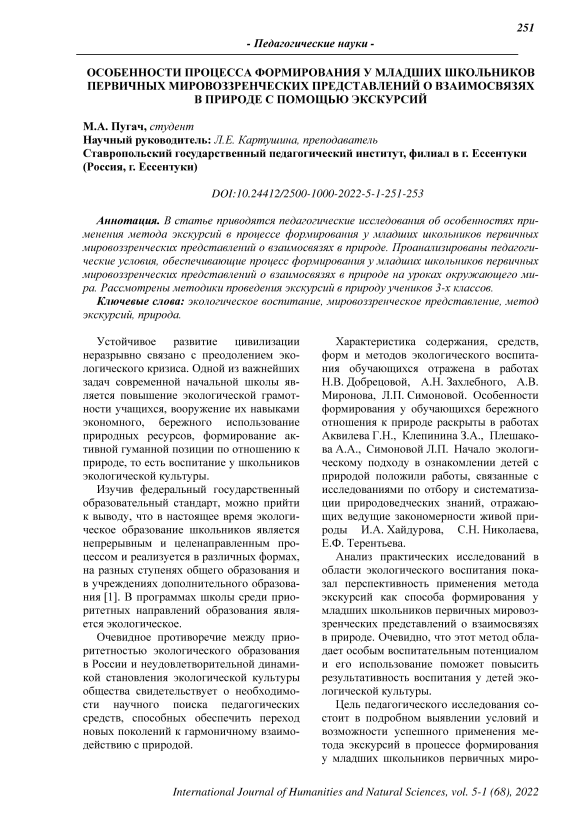 251

- Педагогические науки -

ОСОБЕННОСТИ ПРОЦЕССА ФОРМИРОВАНИЯ У МЛАДШИХ ШКОЛЬНИКОВ ПЕРВИЧНЫХ МИРОВОЗЗРЕНЧЕСКИХ ПРЕДСТАВЛЕНИЙ О ВЗАИМОСВЯЗЯХ В ПРИРОДЕ С ПОМОЩЬЮ ЭКСКУРСИЙ

М.А. Пугач, студент
Научный руководитель: Л.Е. Картушина, преподаватель
Ставропольский государственный педагогический институт, филиал в г. Ессентуки (Россия, г. Ессентуки)

DOI:10.24412/2500-1000-2022-5-1-251-253

Аннотация. В статье приводятся педагогические исследования об особенностях применения метода экскурсий в процессе формирования у младших школьников первичных мировоззренческих представлений о взаимосвязях в природе. Проанализированы педагогические условия, обеспечивающие процесс формирования у младших школьников первичных мировоззренческих представлений о взаимосвязях в природе на уроках окружающего мира. Рассмотрены методики проведения экскурсий в природу учеников 3-х классов.

Ключевые слова: экологическое воспитание, мировоззренческое представление, метод экскурсий, природа.

Устойчивое развитие цивилизации неразрывно связано с преодолением экологического кризиса. Одной из важнейших задач современной начальной школы является повышение экологической грамотности учащихся, вооружение их навыками экономного, бережного использование природных ресурсов, формирование активной гуманной позиции по отношению к природе, то есть воспитание у школьников экологической культуры.

Изучив федеральный государственный образовательный стандарт, можно прийти к выводу, что в настоящее время экологическое образование школьников является непрерывным и целенаправленным процессом и реализуется в различных формах, на разных ступенях общего образования и в учреждениях дополнительного образования [1]. В программах школы среди приоритетных направлений образования является экологическое.

Очевидное противоречие между приоритетностью экологического образования в России и неудовлетворительной динамикой становления экологической культуры общества свидетельствует о необходимости научного поиска педагогических средств, способных обеспечить переход новых поколений к гармоничному взаимодействию с природой.

Характеристика содержания, средств, форм и методов экологического воспитания обучающихся отражена в работах Н.В. Добрецовой, А.Н. Захлебного, А.В. Миронова, Л.П. Симоновой. Особенности формирования у обучающихся бережного отношения к природе раскрыты в работах Аквилева Г.Н., Клепинина З.А., Плешакова А.А., Симоновой Л.П. Начало экологическому подходу в ознакомлении детей с природой положили работы, связанные с исследованиями по отбору и систематизации природоведческих знаний, отражающих ведущие закономерности живой природы И.А. Хайдурова, С.Н. Николаева, Е.Ф. Терентьева.

Анализ практических исследований в области экологического воспитания показал перспективность применения метода экскурсий как способа формирования у младших школьников первичных мировоззренческих представлений о взаимосвязях в природе. Очевидно, что этот метод обладает особым воспитательным потенциалом и его использование поможет повысить результативность воспитания у детей экологической культуры.

Цель педагогического исследования состоит в подробном выявлении условий и возможности успешного применения метода экскурсий в процессе формирования у младших школьников первичных миро-

International Journal of Humanities and Natural Sciences, vol. 5-1 (68), 2022